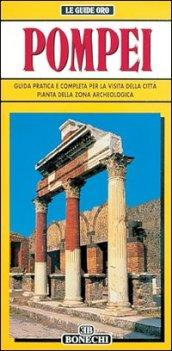 LE GUIDE ORO

POMPEI

GUIDA PRATICA E COMPLETA PER LA VISITA DELLA CITTÀ
PIANTA DELLA ZONA ARCHEOLOGICA

BONECHI